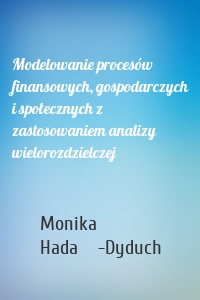 Modelowanie procesów finansowych, gospodarczych i społecznych z zastosowaniem analizy wielorozdzielczej

Monika Hada -Dyduch